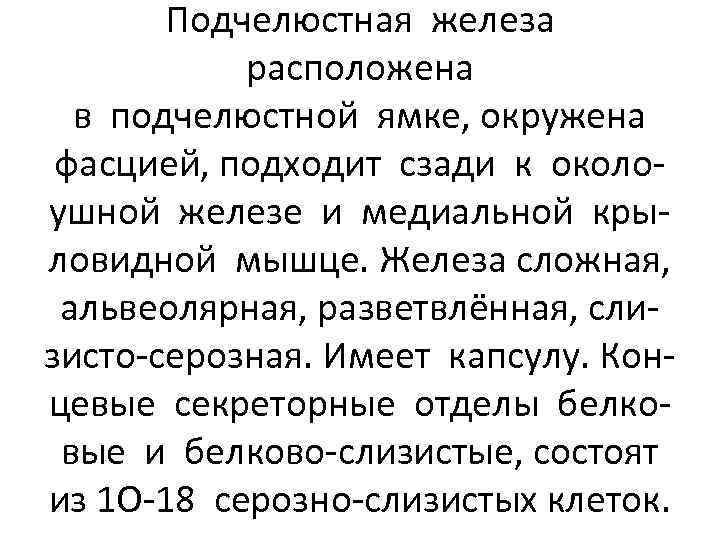 Подчелюстная железа расположена в подчелюстной ямке, окружена фасцией, подходит сзади к околоушной железе и медиальной крыловидной мышце. Железа сложная, альвеолярная, разветвлённая, слизисто-серозная. Имеет капсулу. Концевые секреторные отделы белковые и белково-слизистые, состоят из 1О-18 серозно-слизистых клеток.